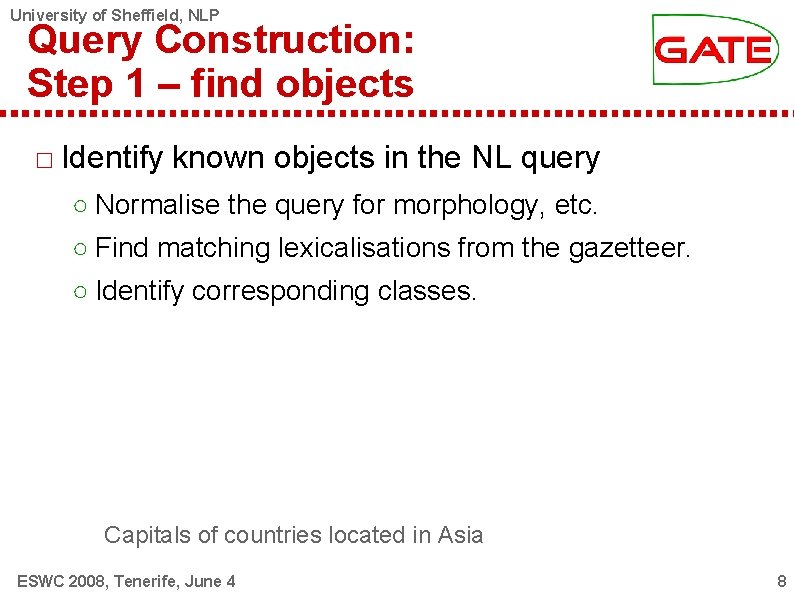 University of Sheffield, NLP

Query Construction: Step 1 – find objects

GATE

□ Identify known objects in the NL query
○ Normalise the query for morphology, etc.
○ Find matching lexicalisations from the gazetteer.
○ Identify corresponding classes.

Capitals of countries located in Asia

ESWC 2008, Tenerife, June 4

8